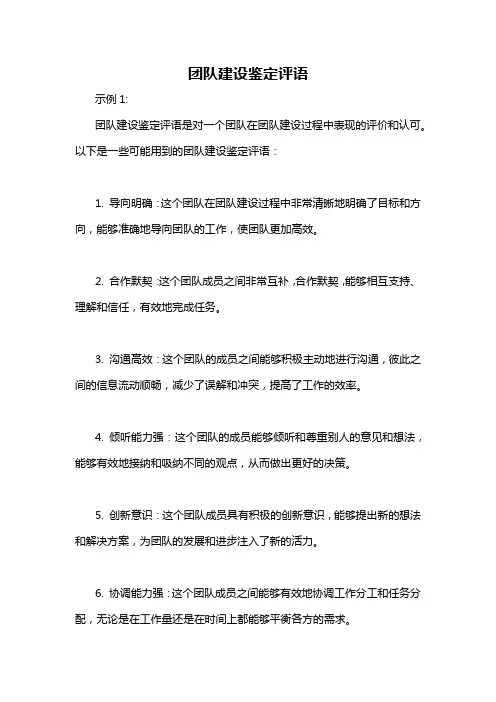 团队建设鉴定评语

示例 1:

团队建设鉴定评语是对一个团队在团队建设过程中表现的评价和认可。以下是一些可能用到的团队建设鉴定评语：

1. 导向明确：这个团队在团队建设过程中非常清晰地明确了目标和方向，能够准确地导向团队的工作，使团队更加高效。

2. 合作默契：这个团队成员之间非常互补，合作默契，能够相互支持、理解和信任，有效地完成任务。

3. 沟通高效：这个团队的成员之间能够积极主动地进行沟通，彼此之间的信息流动顺畅，减少了误解和冲突，提高了工作的效率。

4. 倾听能力强：这个团队的成员能够倾听和尊重别人的意见和想法，能够有效地接纳和吸纳不同的观点，从而做出更好的决策。

5. 创新意识：这个团队成员具有积极的创新意识，能够提出新的想法和解决方案，为团队的发展和进步注入了新的活力。

6. 协调能力强：这个团队成员之间能够有效地协调工作分工和任务分配，无论是在工作量还是在时间上都能够平衡各方的需求。